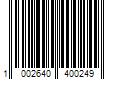 1 002640 400249